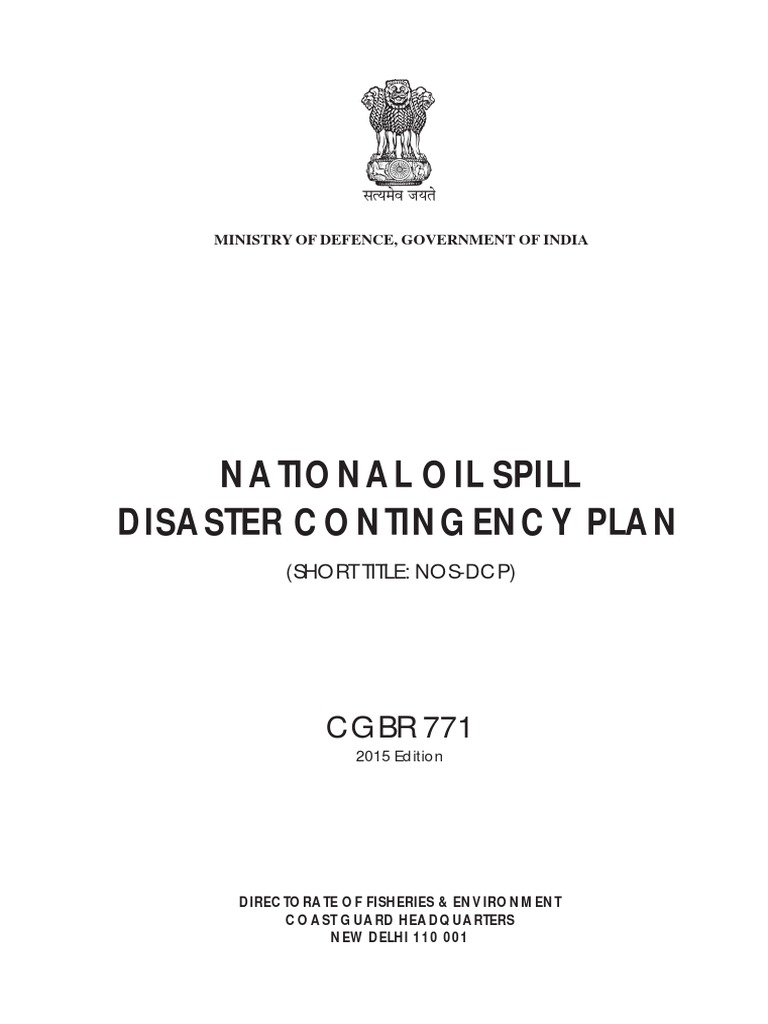 सत्यमेव जयते

MINISTRY OF DEFENCE, GOVERNMENT OF INDIA

NATIONAL OIL SPILL
DISASTER CONTINGENCY PLAN

(SHORT TITLE: NOS-DCP)

CGBR 771
2015 Edition

DIRECTORATE OF FISHERIES & ENVIRONMENT
COAST GUARD HEADQUARTERS
NEW DELHI 110 001